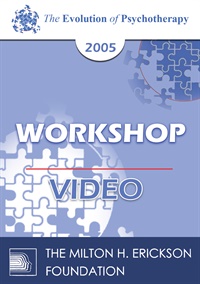 The Evolution of Psychotherapy

2005

WORKSHOP

VIDEO

THE MILTON H. ERICKSON FOUNDATION